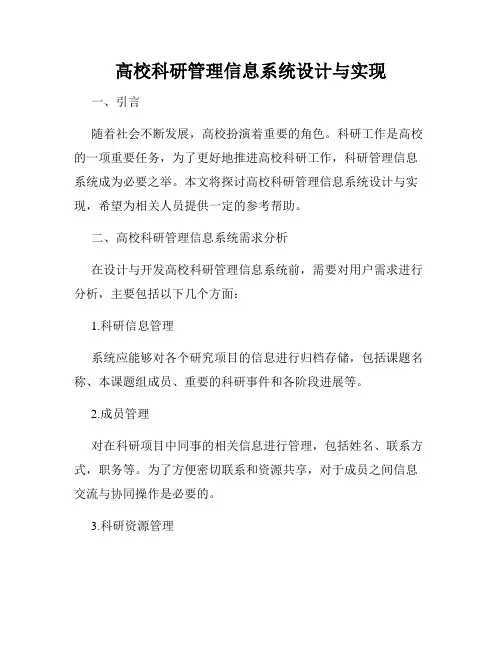 高校科研管理信息系统设计与实现

一、引言

随着社会不断发展，高校扮演着重要的角色。科研工作是高校的一项重要任务，为了更好地推进高校科研工作，科研管理信息系统成为必要之举。本文将探讨高校科研管理信息系统设计与实现，希望为相关人员提供一定的参考帮助。

二、高校科研管理信息系统需求分析

在设计与开发高校科研管理信息系统前，需要对用户需求进行分析，主要包括以下几个方面：

1.科研信息管理

系统应能够对各个研究项目的信息进行归档存储，包括课题名称、本课题组成员、重要的科研事件和各阶段进展等。

2.成员管理

对在科研项目中同事的相关信息进行管理，包括姓名、联系方式，职务等。为了方便密切联系和资源共享，对于成员之间信息交流与协同操作是必要的。

3.科研资源管理